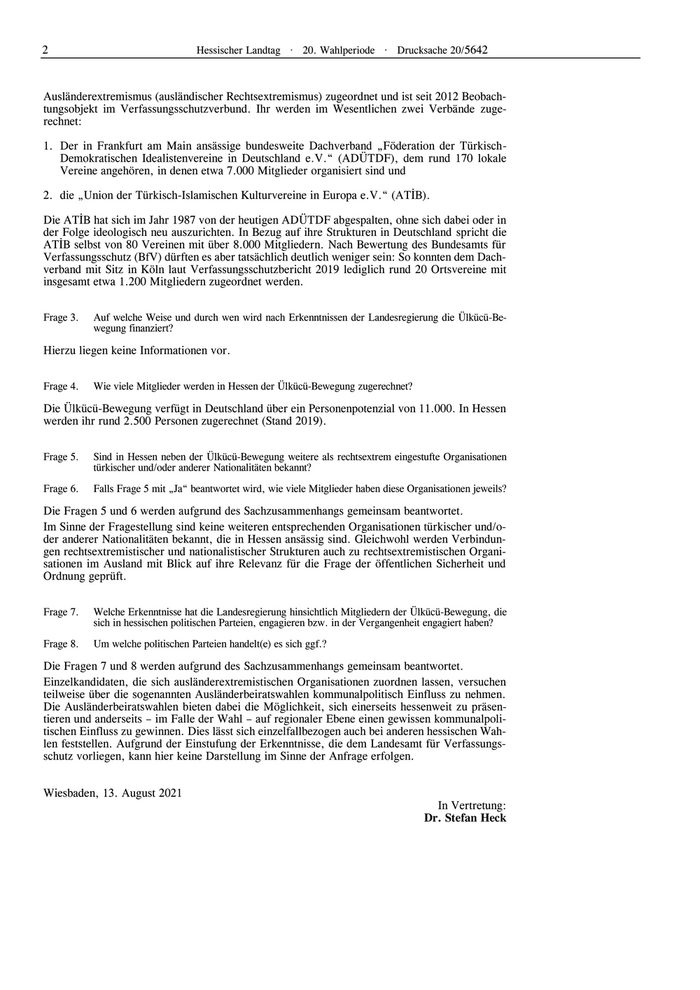 2 Hessischer Landtag · 20. Wahlperiode · Drucksache 20/5642

Ausländerextremismus (ausländischer Rechtsextremismus) zugeordnet und ist seit 2012 Beobachtungsobjekt im Verfassungsschutzverbund. Ihr werden im Wesentlichen zwei Verbände zugerechnet:

1. Der in Frankfurt am Main ansässige bundesweite Dachverband „Föderation der Türkisch-Demokratischen Idealistenvereine in Deutschland e.V.“ (ADÜTDF), dem rund 170 lokale Vereine angehören, in denen etwa 7.000 Mitglieder organisiert sind und

2. die „Union der Türkisch-Islamischen Kulturvereine in Europa e.V.“ (ATİB).

Die ATİB hat sich im Jahr 1987 von der heutigen ADÜTDF abgespalten, ohne sich dabei oder in der Folge ideologisch neu auszurichten. In Bezug auf ihre Strukturen in Deutschland spricht die ATİB selbst von 80 Vereinen mit über 8.000 Mitgliedern. Nach Bewertung des Bundesamts für Verfassungsschutz (BfV) dürften es aber tatsächlich deutlich weniger sein: So konnten dem Dachverband mit Sitz in Köln laut Verfassungsschutzbericht 2019 lediglich rund 20 Ortsvereine mit insgesamt etwa 1.200 Mitgliedern zugeordnet werden.

Frage 3. Auf welche Weise und durch wen wird nach Erkenntnissen der Landesregierung die Ülkücü-Bewegung finanziert?

Hierzu liegen keine Informationen vor.

Frage 4. Wie viele Mitglieder werden in Hessen der Ülkücü-Bewegung zugerechnet?

Die Ülkücü-Bewegung verfügt in Deutschland über ein Personenpotenzial von 11.000. In Hessen werden ihr rund 2.500 Personen zugerechnet (Stand 2019).

Frage 5. Sind in Hessen neben der Ülkücü-Bewegung weitere als rechtsextrem eingestufte Organisationen türkischer und/oder anderer Nationalitäten bekannt?

Frage 6. Falls Frage 5 mit „Ja“ beantwortet wird, wie viele Mitglieder haben diese Organisationen jeweils?

Die Fragen 5 und 6 werden aufgrund des Sachzusammenhangs gemeinsam beantwortet.
Im Sinne der Fragestellung sind keine weiteren entsprechenden Organisationen türkischer und/oder anderer Nationalitäten bekannt, die in Hessen ansässig sind. Gleichwohl werden Verbindungen rechtsextremistischer und nationalistischer Strukturen auch zu rechtsextremistischen Organisationen im Ausland mit Blick auf ihre Relevanz für die Frage der öffentlichen Sicherheit und Ordnung geprüft.

Frage 7. Welche Erkenntnisse hat die Landesregierung hinsichtlich Mitgliedern der Ülkücü-Bewegung, die sich in hessischen politischen Parteien, engagieren bzw. in der Vergangenheit engagiert haben?

Frage 8. Um welche politischen Parteien handelt(e) es sich ggf.?

Die Fragen 7 und 8 werden aufgrund des Sachzusammenhangs gemeinsam beantwortet.
Einzelkandidaten, die sich ausländerextremistischen Organisationen zuordnen lassen, versuchen teilweise über die sogenannten Ausländerbeiratswahlen kommunalpolitisch Einfluss zu nehmen. Die Ausländerbeiratswahlen bieten dabei die Möglichkeit, sich einerseits hessenweit zu präsentieren und anderseits – im Falle der Wahl – auf regionaler Ebene einen gewissen kommunalpolitischen Einfluss zu gewinnen. Dies lässt sich einzelfallbezogen auch bei anderen hessischen Wahlen feststellen. Aufgrund der Einstufung der Erkenntnisse, die dem Landesamt für Verfassungsschutz vorliegen, kann hier keine Darstellung im Sinne der Anfrage erfolgen.

Wiesbaden, 13. August 2021

In Vertretung:
Dr. Stefan Heck